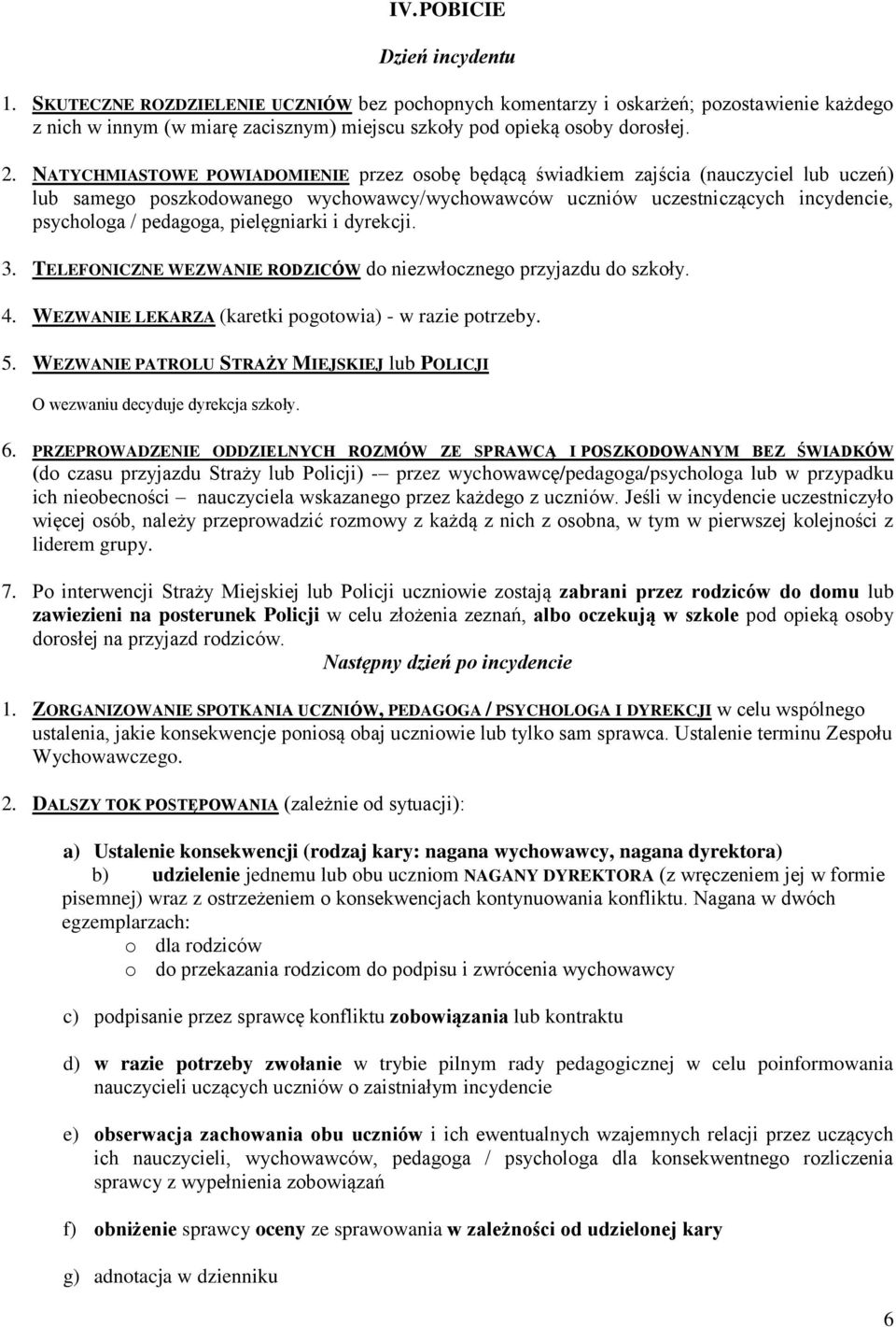 IV. POBICIE

Dzień incydentu

1. SKUTECZNE ROZDZIELENIE UCZNIÓW bez pochopnych komentarzy i oskarżeń; pozostawienie każdego z nich w innym (w miarę zacisznym) miejscu szkoły pod opieką osoby dorosłej.

2. NATYCHMIASTOWE POWIADOMIENIE przez osobę będącą świadkiem zajścia (nauczyciel lub uczeń) lub samego poszkodowanego wychowawcy/wychowawców uczniów uczestniczących incydencie, psychologa / pedagoga, pielęgniarki i dyrekcji.

3. TELEFONICZNE WEZWANIE RODZICÓW do niezwłocznego przyjazdu do szkoły.

4. WEZWANIE LEKARZA (karetki pogotowia) - w razie potrzeby.

5. WEZWANIE PATROLU STRAŻY MIEJSKIEJ lub POLICJI

O wezwaniu decyduje dyrekcja szkoły.

6. PRZEPROWADZENIE ODDZIELNYCH ROZMÓW ZE SPRAWCĄ I POSZKODOWANYM BEZ ŚWIADKÓW (do czasu przyjazdu Straży lub Policji) -– przez wychowawcę/pedagoga/psychologa lub w przypadku ich nieobecności – nauczyciela wskazanego przez każdego z uczniów. Jeśli w incydencie uczestniczyło więcej osób, należy przeprowadzić rozmowy z każdą z nich z osobna, w tym w pierwszej kolejności z liderem grupy.

7. Po interwencji Straży Miejskiej lub Policji uczniowie zostają zabrani przez rodziców do domu lub zawiezieni na posterunek Policji w celu złożenia zeznań, albo oczekują w szkole pod opieką osoby dorosłej na przyjazd rodziców.

Następny dzień po incydencie

1. ZORGANIZOWANIE SPOTKANIA UCZNIÓW, PEDAGOGA / PSYCHOLOGA I DYREKCJI w celu wspólnego ustalenia, jakie konsekwencje poniosą obaj uczniowie lub tylko sam sprawca. Ustalenie terminu Zespołu Wychowawczego.

2. DALSZY TOK POSTĘPOWANIA (zależnie od sytuacji):

a) Ustalenie konsekwencji (rodzaj kary: nagana wychowawcy, nagana dyrektora)
b) udzielenie jednemu lub obu uczniom NAGANY DYREKTORA (z wręczeniem jej w formie pisemnej) wraz z ostrzeżeniem o konsekwencjach kontynuowania konfliktu. Nagana w dwóch egzemplarzach:
o dla rodziców
o do przekazania rodzicom do podpisu i zwrócenia wychowawcy

c) podpisanie przez sprawcę konfliktu zobowiązania lub kontraktu

d) w razie potrzeby zwołanie w trybie pilnym rady pedagogicznej w celu poinformowania nauczycieli uczących uczniów o zaistniałym incydencie

e) obserwacja zachowania obu uczniów i ich ewentualnych wzajemnych relacji przez uczących ich nauczycieli, wychowawców, pedagoga / psychologa dla konsekwentnego rozliczenia sprawcy z wypełnienia zobowiązań

f) obniżenie sprawcy oceny ze sprawowania w zależności od udzielonej kary

g) adnotacja w dzienniku

6